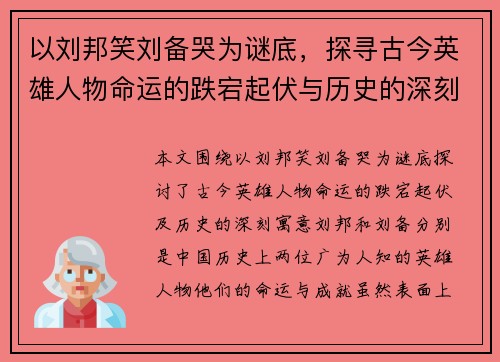 以刘邦笑刘备哭为谜底，探寻古今英雄人物命运的跌宕起伏与历史的深刻

本文围绕以刘邦笑刘备哭为谜底探讨了古今英雄人物命运的跌宕起伏及历史的深刻寓意刘邦和刘备分别是中国历史上两位广为人知的英雄人物他们的命运与成就虽然表面上